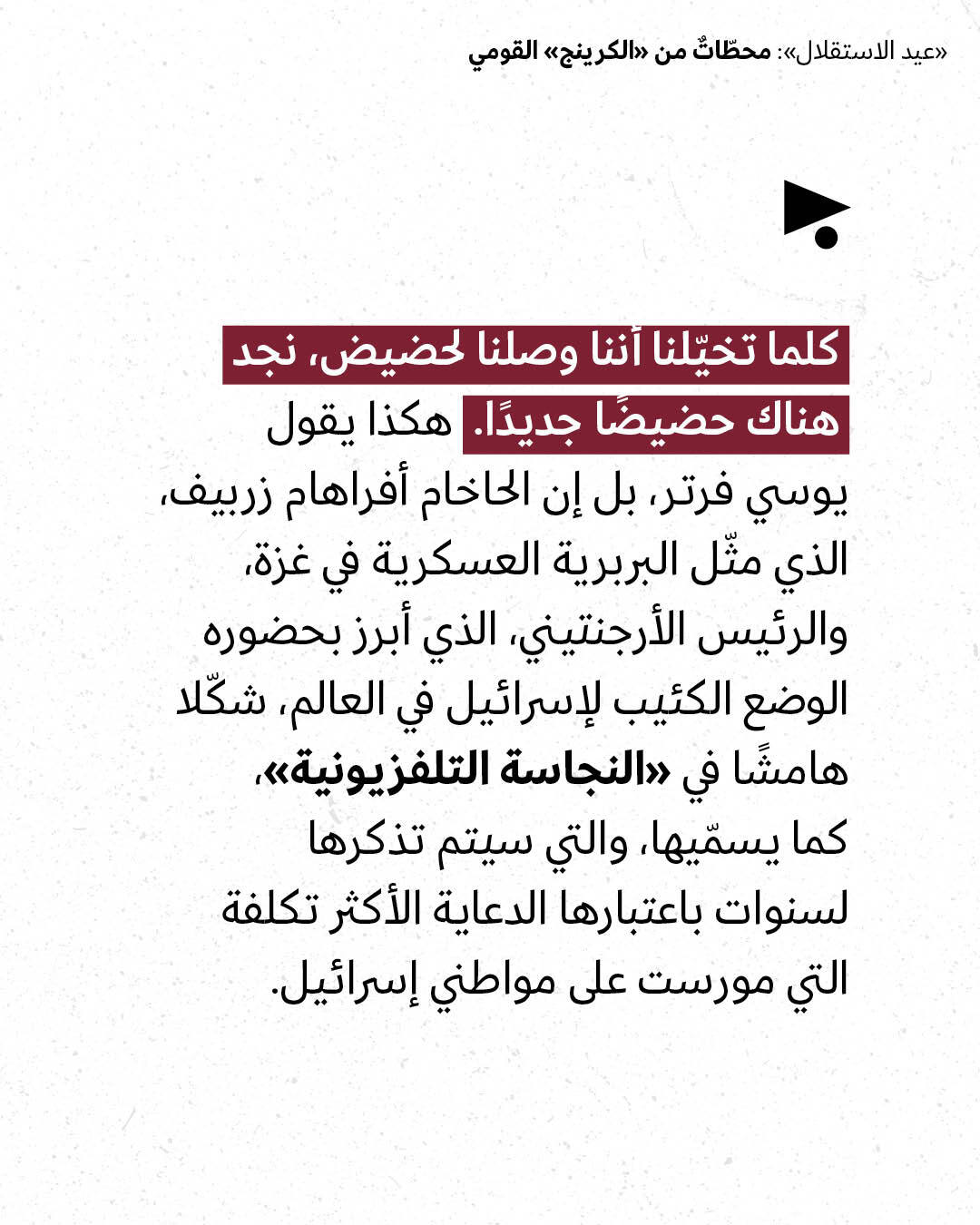 «عيد الاستقلال»: محطّاتٌ من «الكرينج» القومي

كلما تخيّلنا أننا وصلنا لحضيض، نجد هناك حضيضًا جديدًا. هكذا يقول يوسي فرتر، بل إن الحاخام أفراهام زربيف، الذي مثّل البربرية العسكرية في غزة، والرئيس الأرجنتيني، الذي أبرز بحضوره الوضع الكئيب لإسرائيل في العالم، شكّلا هامشًا في «النجاسة التلفزيونية»، كما يسمّيها، والتي سيتم تذكرها لسنوات باعتبارها الدعاية الأكثر تكلفة التي مورست على مواطني إسرائيل.